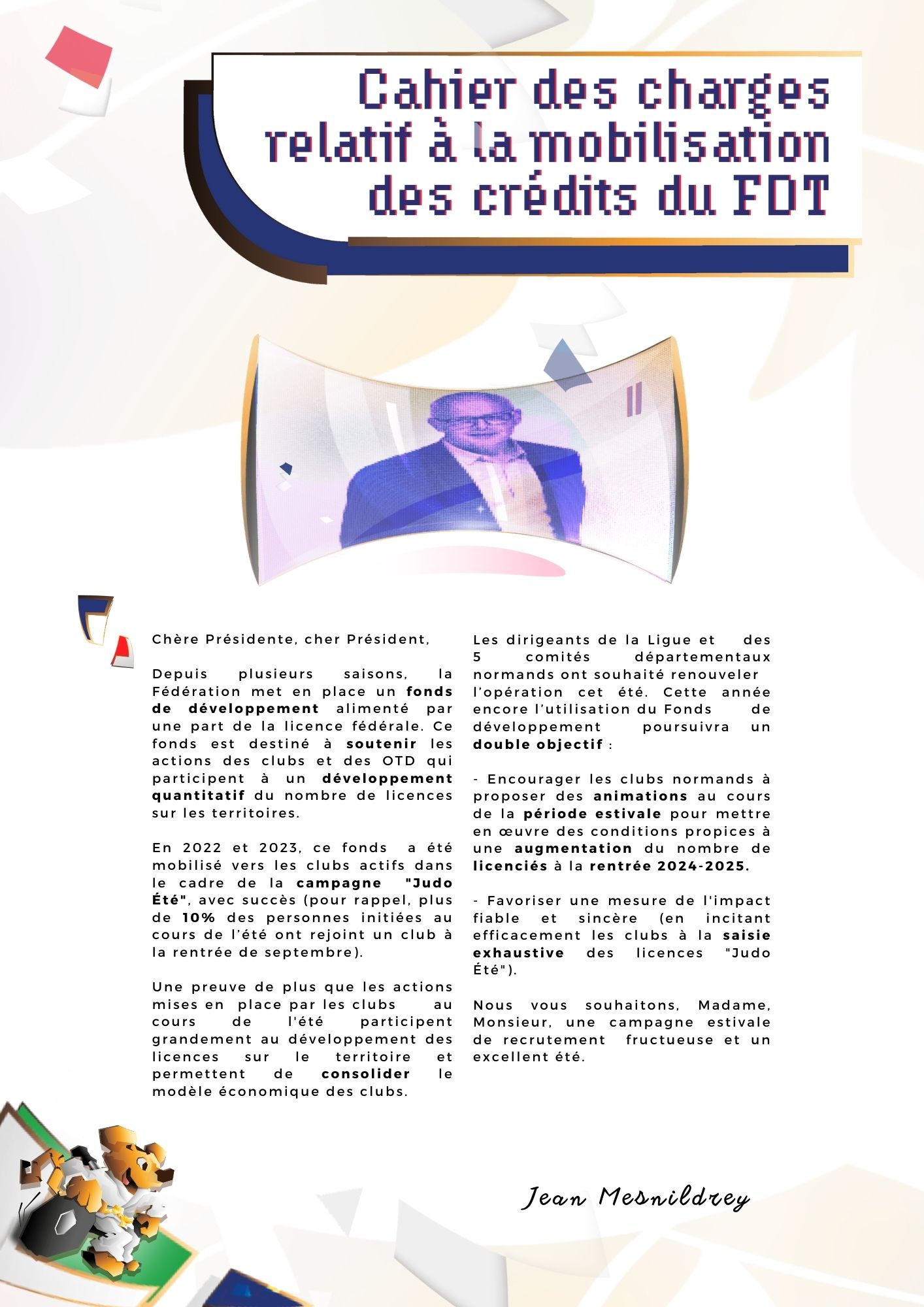 Cahier des charges relatif à la mobilisation des crédits du FDT

Chère Présidente, cher Président,

Depuis plusieurs saisons, la Fédération met en place un fonds de développement alimenté par une part de la licence fédérale. Ce fonds est destiné à soutenir les actions des clubs et des OTD qui participent à un développement quantitatif du nombre de licences sur les territoires.

En 2022 et 2023, ce fonds a été mobilisé vers les clubs actifs dans le cadre de la campagne "Judo Été", avec succès (pour rappel, plus de 10% des personnes initiées au cours de l'été ont rejoint un club à la rentrée de septembre).

Une preuve de plus que les actions mises en place par les clubs au cours de l'été participent grandement au développement des licences sur le territoire et permettent de consolider le modèle économique des clubs.

Les dirigeants de la Ligue et des 5 comités départementaux normands ont souhaité renouveler l'opération cet été. Cette année encore l'utilisation du Fonds de développement poursuivra un double objectif :

- Encourager les clubs normands à proposer des animations au cours de la période estivale pour mettre en œuvre des conditions propices à une augmentation du nombre de licenciés à la rentrée 2024-2025.

- Favoriser une mesure de l'impact fiable et sincère (en incitant efficacement les clubs à la saisie exhaustive des licences "Judo Été").

Nous vous souhaitons, Madame, Monsieur, une campagne estivale de recrutement fructueuse et un excellent été.

Jean Mesnildrey